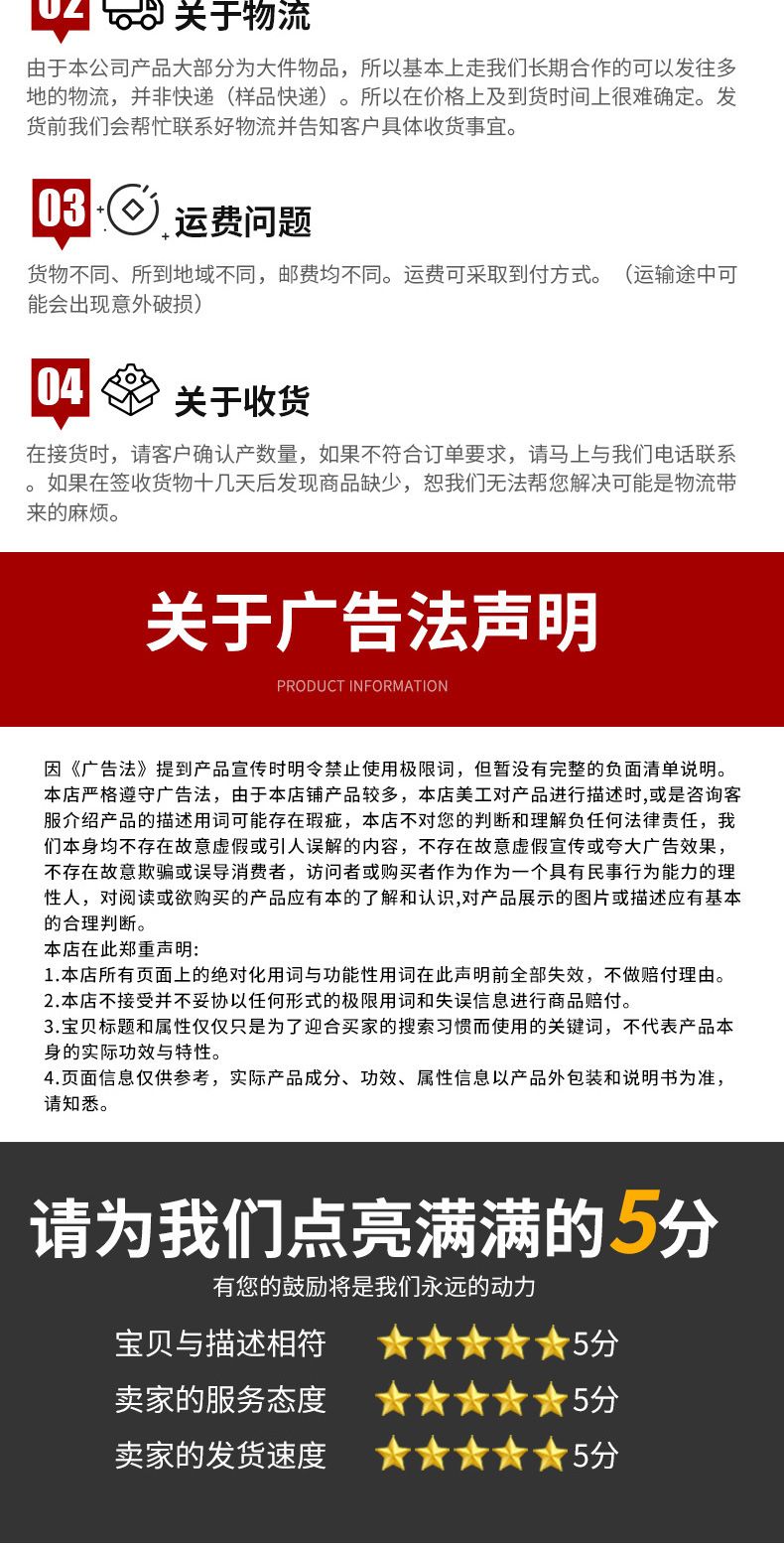 02 关于物流

由于本公司产品大部分为大件物品，所以基本上走我们长期合作的可以发往多地的物流，并非快递（样品快递）。所以在价格上及到货时间上很难确定。发货前我们会帮忙联系好物流并告知客户具体收货事宜。

03 运费问题

货物不同、所到地域不同，邮费均不同。运费可采取到付方式。（运输途中可能会出现意外破损）

04 关于收货

在接货时，请客户确认产数量，如果不符合订单要求，请马上与我们电话联系。如果在签收货物十几天后发现商品缺少，恕我们无法帮您解决可能是物流带来的麻烦。

关于广告法声明

PRODUCT INFORMATION

因《广告法》提到产品宣传时明令禁止使用极限词，但暂没有完整的负面清单说明。本店严格遵守广告法，由于本店铺产品较多，本店美工对产品进行描述时,或是咨询客服介绍产品的描述用词可能存在瑕疵，本店不对您的判断和理解负任何法律责任，我们本身均不存在故意虚假或引人误解的内容，不存在故意虚假宣传或夸大广告效果，不存在故意欺骗或误导消费者，访问者或购买者作为作为一个具有民事行为能力的理性人，对阅读或欲购买的产品应有本的了解和认识,对产品展示的图片或描述应有基本的合理判断。
本店在此郑重声明:
1.本店所有页面上的绝对化用词与功能性用词在此声明前全部失效，不做赔付理由。
2.本店不接受并不妥协以任何形式的极限用词和失误信息进行商品赔付。
3.宝贝标题和属性仅仅只是为了迎合买家的搜索习惯而使用的关键词，不代表产品本身的实际功效与特性。
4.页面信息仅供参考，实际产品成分、功效、属性信息以产品外包装和说明书为准，请知悉。

请为我们点亮满满的5分

有您的鼓励将是我们永远的动力

宝贝与描述相符 5分
卖家的服务态度 5分
卖家的发货速度 5分